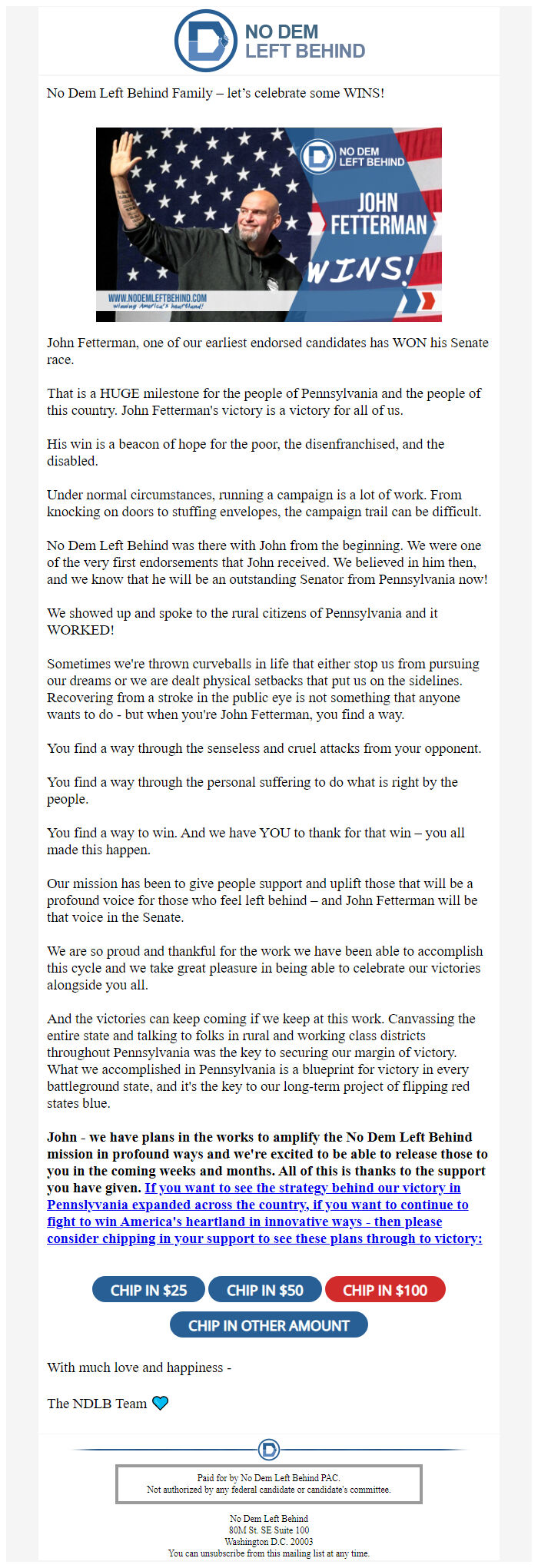 NO DEM
LEFT BEHIND

No Dem Left Behind Family – let's celebrate some WINS!

NO DEM
LEFT BEHIND

JOHN FETTERMAN

WINS!

WWW.NODEMLEFTBEHIND.COM
Winning America's heartland!

John Fetterman, one of our earliest endorsed candidates has WON his Senate race.

That is a HUGE milestone for the people of Pennsylvania and the people of this country. John Fetterman's victory is a victory for all of us.

His win is a beacon of hope for the poor, the disenfranchised, and the disabled.

Under normal circumstances, running a campaign is a lot of work. From knocking on doors to stuffing envelopes, the campaign trail can be difficult.

No Dem Left Behind was there with John from the beginning. We were one of the very first endorsements that John received. We believed in him then, and we know that he will be an outstanding Senator from Pennsylvania now!

We showed up and spoke to the rural citizens of Pennsylvania and it WORKED!

Sometimes we're thrown curveballs in life that either stop us from pursuing our dreams or we are dealt physical setbacks that put us on the sidelines. Recovering from a stroke in the public eye is not something that anyone wants to do - but when you're John Fetterman, you find a way.

You find a way through the senseless and cruel attacks from your opponent.

You find a way through the personal suffering to do what is right by the people.

You find a way to win. And we have YOU to thank for that win – you all made this happen.

Our mission has been to give people support and uplift those that will be a profound voice for those who feel left behind – and John Fetterman will be that voice in the Senate.

We are so proud and thankful for the work we have been able to accomplish this cycle and we take great pleasure in being able to celebrate our victories alongside you all.

And the victories can keep coming if we keep at this work. Canvassing the entire state and talking to folks in rural and working class districts throughout Pennsylvania was the key to securing our margin of victory. What we accomplished in Pennsylvania is a blueprint for victory in every battleground state, and it's the key to our long-term project of flipping red states blue.

John - we have plans in the works to amplify the No Dem Left Behind mission in profound ways and we're excited to be able to release those to you in the coming weeks and months. All of this is thanks to the support you have given. If you want to see the strategy behind our victory in Pennslyvania expanded across the country, if you want to continue to fight to win America's heartland in innovative ways - then please consider chipping in your support to see these plans through to victory:

CHIP IN $25 CHIP IN $50 CHIP IN $100

CHIP IN OTHER AMOUNT

With much love and happiness -

The NDLB Team

Paid for by No Dem Left Behind PAC.
Not authorized by any federal candidate or candidate's committee.

No Dem Left Behind
80M St. SE Suite 100
Washington D.C. 20003
You can unsubscribe from this mailing list at any time.